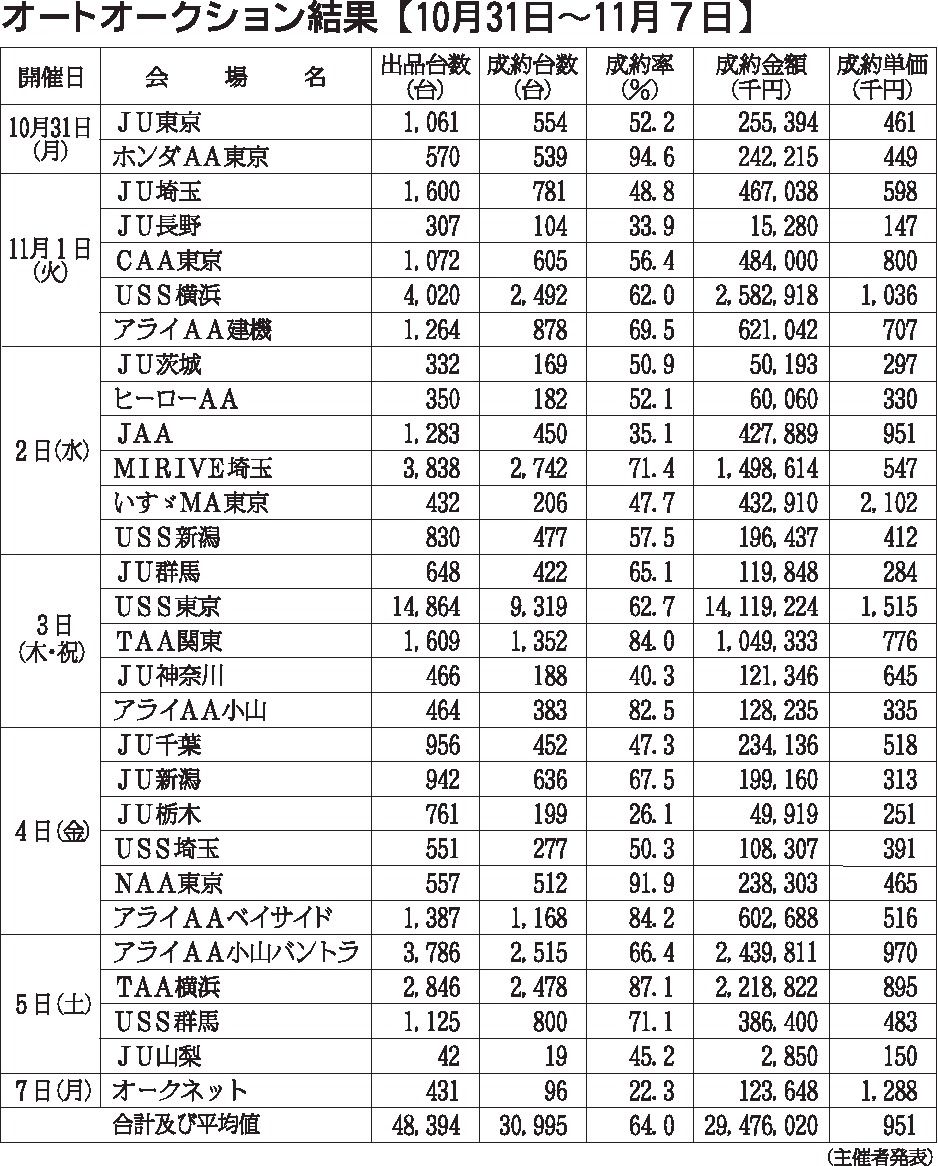 オートオークション結果【10月31日～11月７日】

| 開催日 | 会　場　名 | 出品台数(台) | 成約台数(台) | 成約率(%) | 成約金額(千円) | 成約単価(千円) |
|---|---|---|---|---|---|---|
| 10月31日(月) | ＪＵ東京 | 1,061 | 554 | 52.2 | 255,394 | 461 |
| | ホンダＡＡ東京 | 570 | 539 | 94.6 | 242,215 | 449 |
| 11月１日(火) | ＪＵ埼玉 | 1,600 | 781 | 48.8 | 467,038 | 598 |
| | ＪＵ長野 | 307 | 104 | 33.9 | 15,280 | 147 |
| | ＣＡＡ東京 | 1,072 | 605 | 56.4 | 484,000 | 800 |
| | ＵＳＳ横浜 | 4,020 | 2,492 | 62.0 | 2,582,918 | 1,036 |
| | アライＡＡ建機 | 1,264 | 878 | 69.5 | 621,042 | 707 |
| ２日(水) | ＪＵ茨城 | 332 | 169 | 50.9 | 50,193 | 297 |
| | ヒーローＡＡ | 350 | 182 | 52.1 | 60,060 | 330 |
| | ＪＡＡ | 1,283 | 450 | 35.1 | 427,889 | 951 |
| | ＭＩＲＩＶＥ埼玉 | 3,838 | 2,742 | 71.4 | 1,498,614 | 547 |
| | いすゞＭＡ東京 | 432 | 206 | 47.7 | 432,910 | 2,102 |
| | ＵＳＳ新潟 | 830 | 477 | 57.5 | 196,437 | 412 |
| ３日(木・祝) | ＪＵ群馬 | 648 | 422 | 65.1 | 119,848 | 284 |
| | ＵＳＳ東京 | 14,864 | 9,319 | 62.7 | 14,119,224 | 1,515 |
| | ＴＡＡ関東 | 1,609 | 1,352 | 84.0 | 1,049,333 | 776 |
| | ＪＵ神奈川 | 466 | 188 | 40.3 | 121,346 | 645 |
| | アライＡＡ小山 | 464 | 383 | 82.5 | 128,235 | 335 |
| ４日(金) | ＪＵ千葉 | 956 | 452 | 47.3 | 234,136 | 518 |
| | ＪＵ新潟 | 942 | 636 | 67.5 | 199,160 | 313 |
| | ＪＵ栃木 | 761 | 199 | 26.1 | 49,919 | 251 |
| | ＵＳＳ埼玉 | 551 | 277 | 50.3 | 108,307 | 391 |
| | ＮＡＡ東京 | 557 | 512 | 91.9 | 238,303 | 465 |
| | アライＡＡベイサイド | 1,387 | 1,168 | 84.2 | 602,688 | 516 |
| ５日(土) | アライＡＡ小山バントラ | 3,786 | 2,515 | 66.4 | 2,439,811 | 970 |
| | ＴＡＡ横浜 | 2,846 | 2,478 | 87.1 | 2,218,822 | 895 |
| | ＵＳＳ群馬 | 1,125 | 800 | 71.1 | 386,400 | 483 |
| | ＪＵ山梨 | 42 | 19 | 45.2 | 2,850 | 150 |
| ７日(月) | オークネット | 431 | 96 | 22.3 | 123,648 | 1,288 |
| | 合計及び平均値 | 48,394 | 30,995 | 64.0 | 29,476,020 | 951 |

（主催者発表）